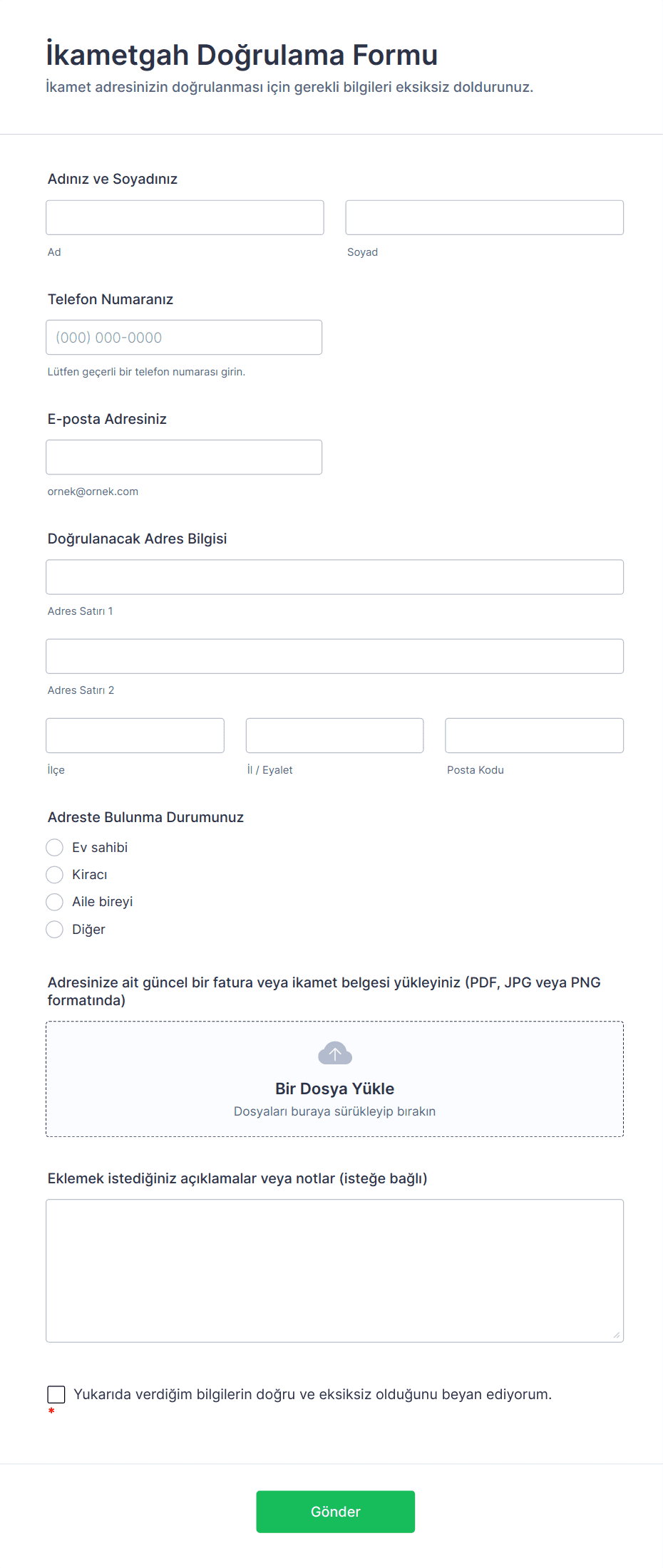 İkametgah Doğrulama Formu
İkamet adresinizin doğrulanması için gerekli bilgileri eksiksiz doldurunuz.

Adınız ve Soyadınız

Ad

Soyad

Telefon Numaranız

(000) 000-0000

Lütfen geçerli bir telefon numarası girin.

E-posta Adresiniz

ornek@ornek.com

Doğrulanacak Adres Bilgisi

Adres Satırı 1

Adres Satırı 2

İlçe

İl / Eyalet

Posta Kodu

Adreste Bulunma Durumunuz

Ev sahibi

Kiracı

Aile bireyi

Diğer

Adresinize ait güncel bir fatura veya ikamet belgesi yükleyiniz (PDF, JPG veya PNG formatında)

Bir Dosya Yükle
Dosyaları buraya sürükleyip bırakın

Eklemek istediğiniz açıklamalar veya notlar (isteğe bağlı)

Yukarıda verdiğim bilgilerin doğru ve eksiksiz olduğunu beyan ediyorum.
*

Gönder